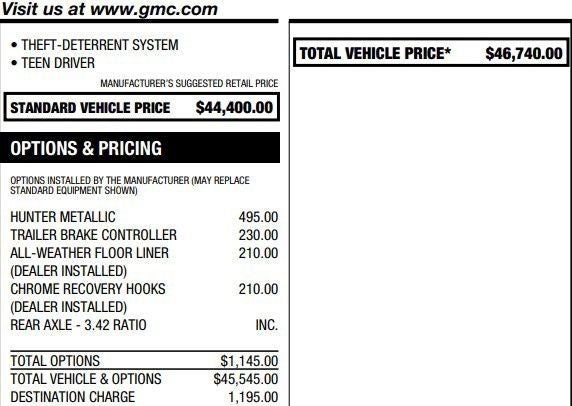 Visit us at www.gmc.com

• THEFT-DETERRENT SYSTEM
• TEEN DRIVER

MANUFACTURER'S SUGGESTED RETAIL PRICE

STANDARD VEHICLE PRICE $44,400.00

OPTIONS & PRICING

OPTIONS INSTALLED BY THE MANUFACTURER (MAY REPLACE STANDARD EQUIPMENT SHOWN)

| | |
|---|---|
| HUNTER METALLIC | 495.00 |
| TRAILER BRAKE CONTROLLER | 230.00 |
| ALL-WEATHER FLOOR LINER (DEALER INSTALLED) | 210.00 |
| CHROME RECOVERY HOOKS (DEALER INSTALLED) | 210.00 |
| REAR AXLE - 3.42 RATIO | INC. |
| TOTAL OPTIONS | $1,145.00 |
| TOTAL VEHICLE & OPTIONS | $45,545.00 |
| DESTINATION CHARGE | 1,195.00 |

TOTAL VEHICLE PRICE* $46,740.00